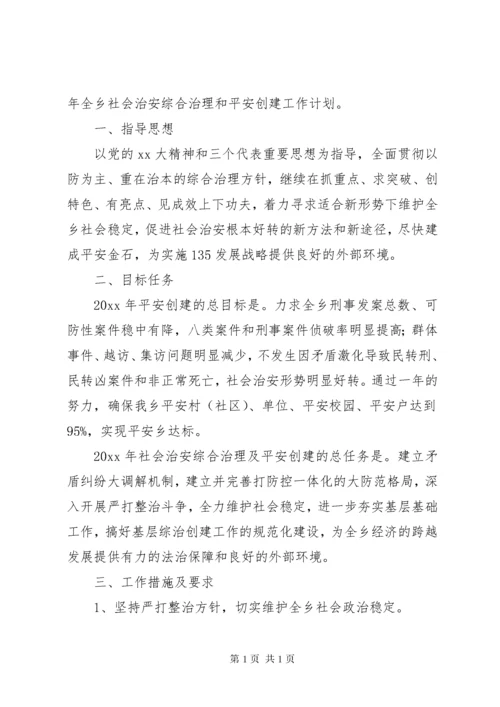 年全乡社会治安综合治理和平安创建工作计划。

一、指导思想

以党的 xx 大精神和三个代表重要思想为指导，全面贯彻以防为主、重在治本的综合治理方针，继续在抓重点、求突破、创特色、有亮点、见成效上下功夫，着力寻求适合新形势下维护全乡社会稳定，促进社会治安根本好转的新方法和新途径，尽快建成平安金石，为实施 135 发展战略提供良好的外部环境。

二、目标任务

20xx 年平安创建的总目标是。力求全乡刑事发案总数、可防性案件稳中有降，八类案件和刑事案件侦破率明显提高；群体事件、越访、集访问题明显减少，不发生因矛盾激化导致民转刑、民转凶案件和非正常死亡，社会治安形势明显好转。通过一年的努力，确保我乡平安村（社区）、单位、平安校园、平安户达到 95%，实现平安乡达标。

20xx 年社会治安综合治理及平安创建的总任务是。建立矛盾纠纷大调解机制，建立并完善打防控一体化的大防范格局，深入开展严打整治斗争，全力维护社会稳定，进一步夯实基层基础工作，搞好基层综治创建工作的规范化建设，为全乡经济的跨越发展提供有力的法治保障和良好的外部环境。

三、工作措施及要求

1、坚持严打整治方针，切实维护全乡社会政治稳定。

第 1 页 共 1 页